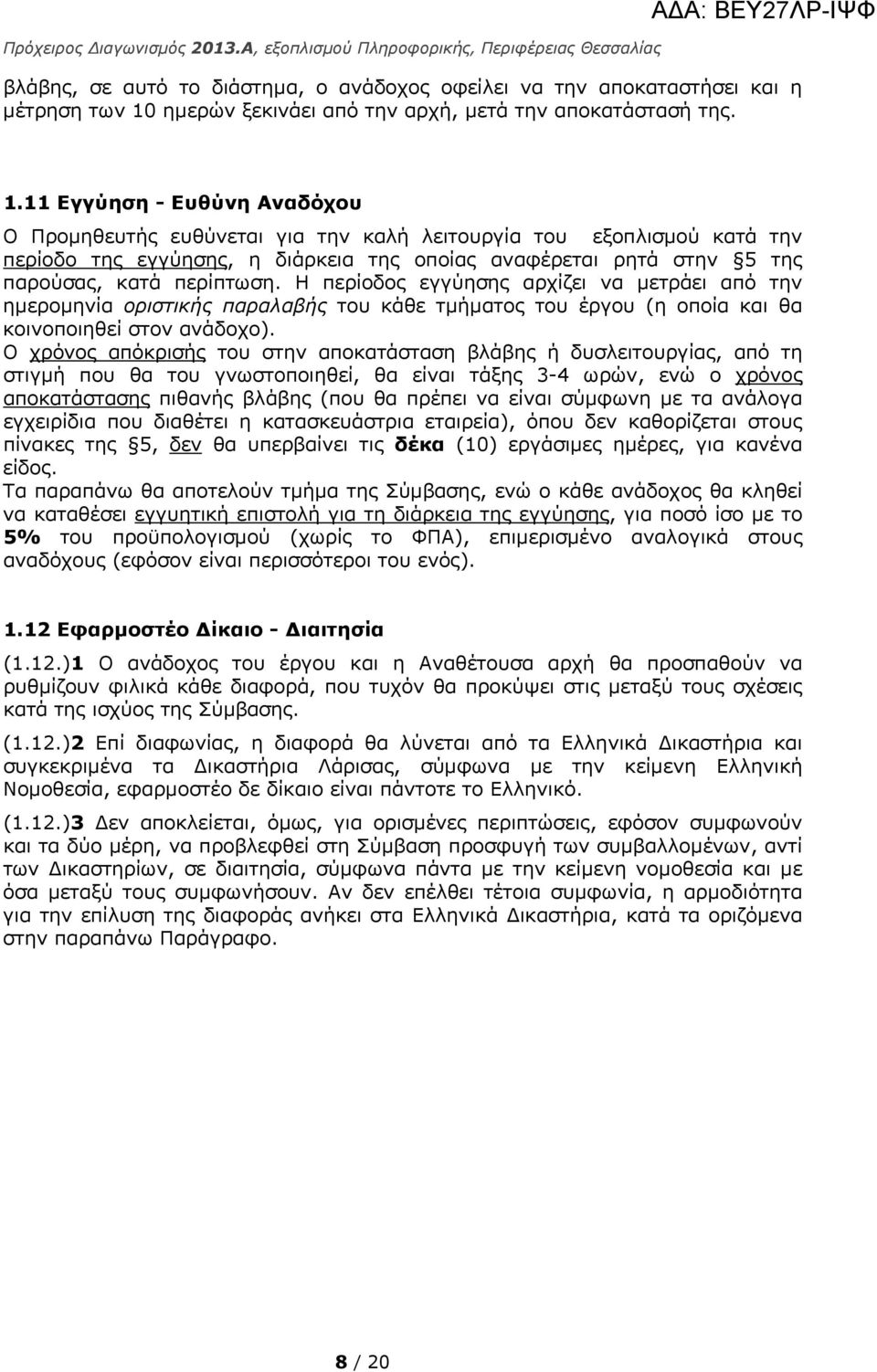 ΑΔΑ: ΒΕΥ27ΛΡ-ΙΨΦ

Πρόχειρος Διαγωνισμός 2013.Α, εξοπλισμού Πληροφορικής, Περιφέρειας Θεσσαλίας

βλάβης, σε αυτό το διάστημα, ο ανάδοχος οφείλει να την αποκαταστήσει και η μέτρηση των 10 ημερών ξεκινάει από την αρχή, μετά την αποκατάστασή της.

1.11 Εγγύηση - Ευθύνη Αναδόχου

Ο Προμηθευτής ευθύνεται για την καλή λειτουργία του εξοπλισμού κατά την περίοδο της εγγύησης, η διάρκεια της οποίας αναφέρεται ρητά στην §5 της παρούσας, κατά περίπτωση. Η περίοδος εγγύησης αρχίζει να μετράει από την ημερομηνία οριστικής παραλαβής του κάθε τμήματος του έργου (η οποία και θα κοινοποιηθεί στον ανάδοχο).
Ο χρόνος απόκρισής του στην αποκατάσταση βλάβης ή δυσλειτουργίας, από τη στιγμή που θα του γνωστοποιηθεί, θα είναι τάξης 3-4 ωρών, ενώ ο χρόνος αποκατάστασης πιθανής βλάβης (που θα πρέπει να είναι σύμφωνη με τα ανάλογα εγχειρίδια που διαθέτει η κατασκευάστρια εταιρεία), όπου δεν καθορίζεται στους πίνακες της §5, δεν θα υπερβαίνει τις δέκα (10) εργάσιμες ημέρες, για κανένα είδος.
Τα παραπάνω θα αποτελούν τμήμα της Σύμβασης, ενώ ο κάθε ανάδοχος θα κληθεί να καταθέσει εγγυητική επιστολή για τη διάρκεια της εγγύησης, για ποσό ίσο με το 5% του προϋπολογισμού (χωρίς το ΦΠΑ), επιμερισμένο αναλογικά στους αναδόχους (εφόσον είναι περισσότεροι του ενός).

1.12 Εφαρμοστέο Δίκαιο - Διαιτησία

(1.12.)1 Ο ανάδοχος του έργου και η Αναθέτουσα αρχή θα προσπαθούν να ρυθμίζουν φιλικά κάθε διαφορά, που τυχόν θα προκύψει στις μεταξύ τους σχέσεις κατά της ισχύος της Σύμβασης.

(1.12.)2 Επί διαφωνίας, η διαφορά θα λύνεται από τα Ελληνικά Δικαστήρια και συγκεκριμένα τα Δικαστήρια Λάρισας, σύμφωνα με την κείμενη Ελληνική Νομοθεσία, εφαρμοστέο δε δίκαιο είναι πάντοτε το Ελληνικό.

(1.12.)3 Δεν αποκλείεται, όμως, για ορισμένες περιπτώσεις, εφόσον συμφωνούν και τα δύο μέρη, να προβλεφθεί στη Σύμβαση προσφυγή των συμβαλλομένων, αντί των Δικαστηρίων, σε διαιτησία, σύμφωνα πάντα με την κείμενη νομοθεσία και με όσα μεταξύ τους συμφωνήσουν. Αν δεν επέλθει τέτοια συμφωνία, η αρμοδιότητα για την επίλυση της διαφοράς ανήκει στα Ελληνικά Δικαστήρια, κατά τα οριζόμενα στην παραπάνω Παράγραφο.

8 / 20